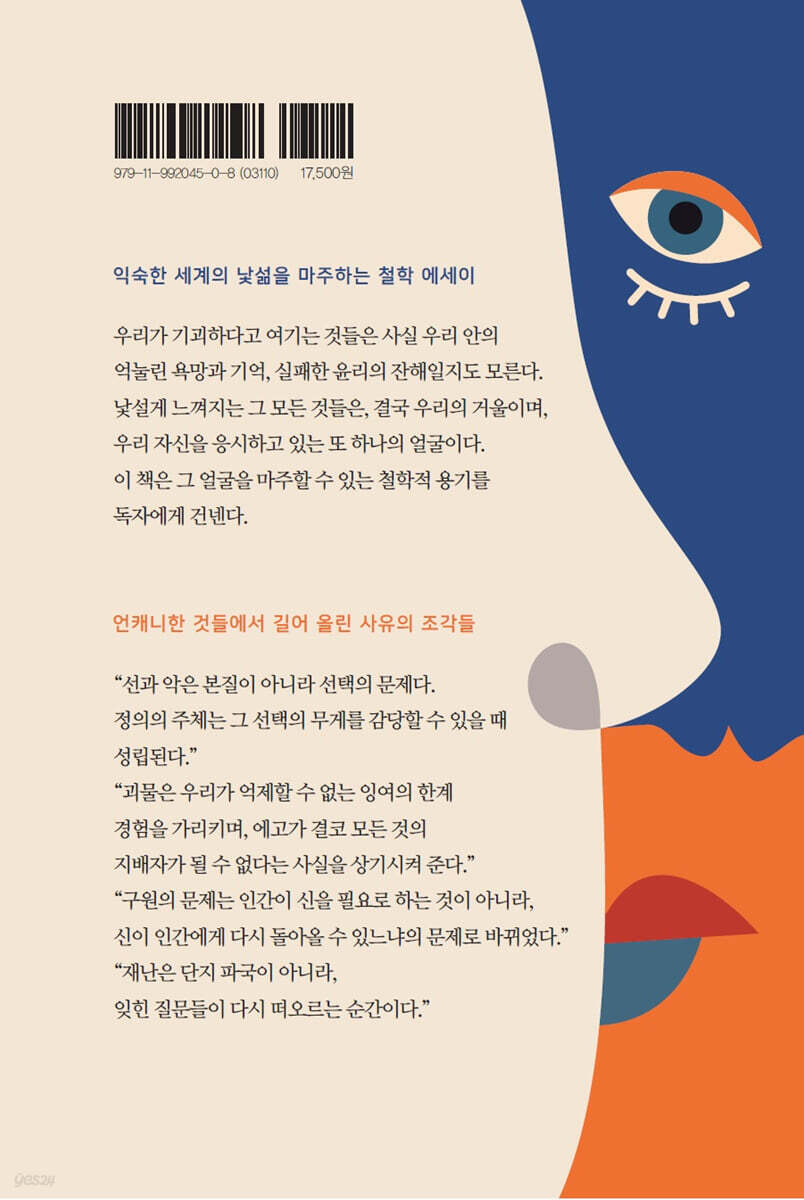 979-11-992045-0-8 (03110)    17,500원

익숙한 세계의 낯섦을 마주하는 철학 에세이

우리가 기괴하다고 여기는 것들은 사실 우리 안의 억눌린 욕망과 기억, 실패한 윤리의 잔해일지도 모른다. 낯설게 느껴지는 그 모든 것들은, 결국 우리의 거울이며, 우리 자신을 응시하고 있는 또 하나의 얼굴이다. 이 책은 그 얼굴을 마주할 수 있는 철학적 용기를 독자에게 건넨다.

언캐니한 것들에서 길어 올린 사유의 조각들

"선과 악은 본질이 아니라 선택의 문제다. 정의의 주체는 그 선택의 무게를 감당할 수 있을 때 성립된다."
"괴물은 우리가 억제할 수 없는 잉여의 한계 경험을 가리키며, 에고가 결코 모든 것의 지배자가 될 수 없다는 사실을 상기시켜 준다."
"구원의 문제는 인간이 신을 필요로 하는 것이 아니라, 신이 인간에게 다시 돌아올 수 있느냐의 문제로 바뀌었다."
"재난은 단지 파국이 아니라, 잊힌 질문들이 다시 떠오르는 순간이다."

yes24